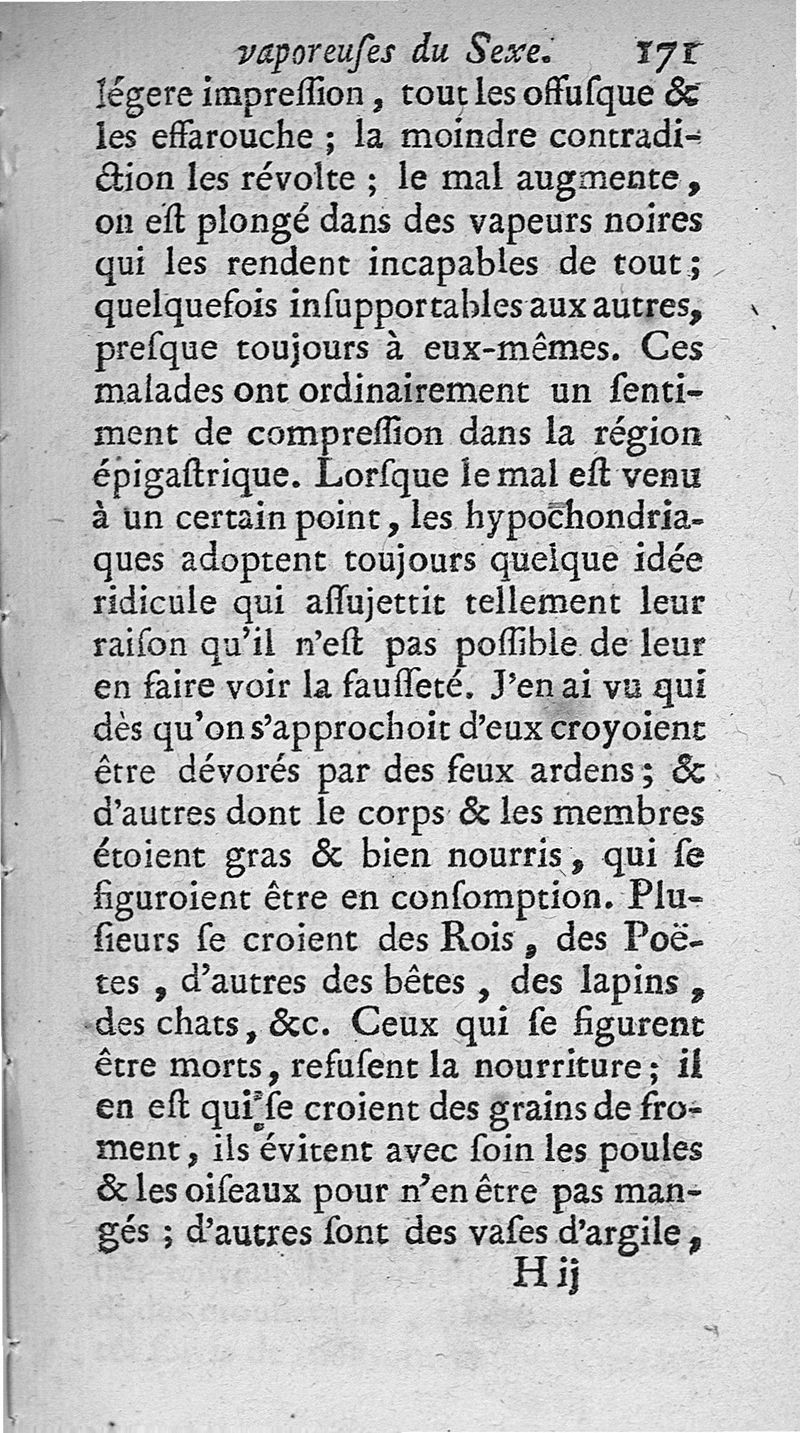 vaporeuſes du Sexe. 171

légere impreſſion, tout les offuſque & les effarouche ; la moindre contradiction les révolte ; le mal augmente, on eſt plongé dans des vapeurs noires qui les rendent incapables de tout ; quelquefois inſupportables aux autres, preſque toujours à eux-mêmes. Ces malades ont ordinairement un ſentiment de compreſſion dans la région épigaſtrique. Lorſque le mal eſt venu à un certain point, les hypochondriaques adoptent toujours quelque idée ridicule qui aſſujettit tellement leur raiſon qu'il n'eſt pas poſſible de leur en faire voir la fauſſeté. J'en ai vu qui dès qu'on s'approchoit d'eux croyoient être dévorés par des feux ardens ; & d'autres dont le corps & les membres étoient gras & bien nourris, qui ſe figuroient être en conſomption. Pluſieurs ſe croient des Rois, des Poëtes, d'autres des bêtes, des lapins, des chats, &c. Ceux qui ſe figurent être morts, refuſent la nourriture ; il en eſt qui ſe croient des grains de froment, ils évitent avec ſoin les poules & les oiſeaux pour n'en être pas mangés ; d'autres ſont des vaſes d'argile,

H ij